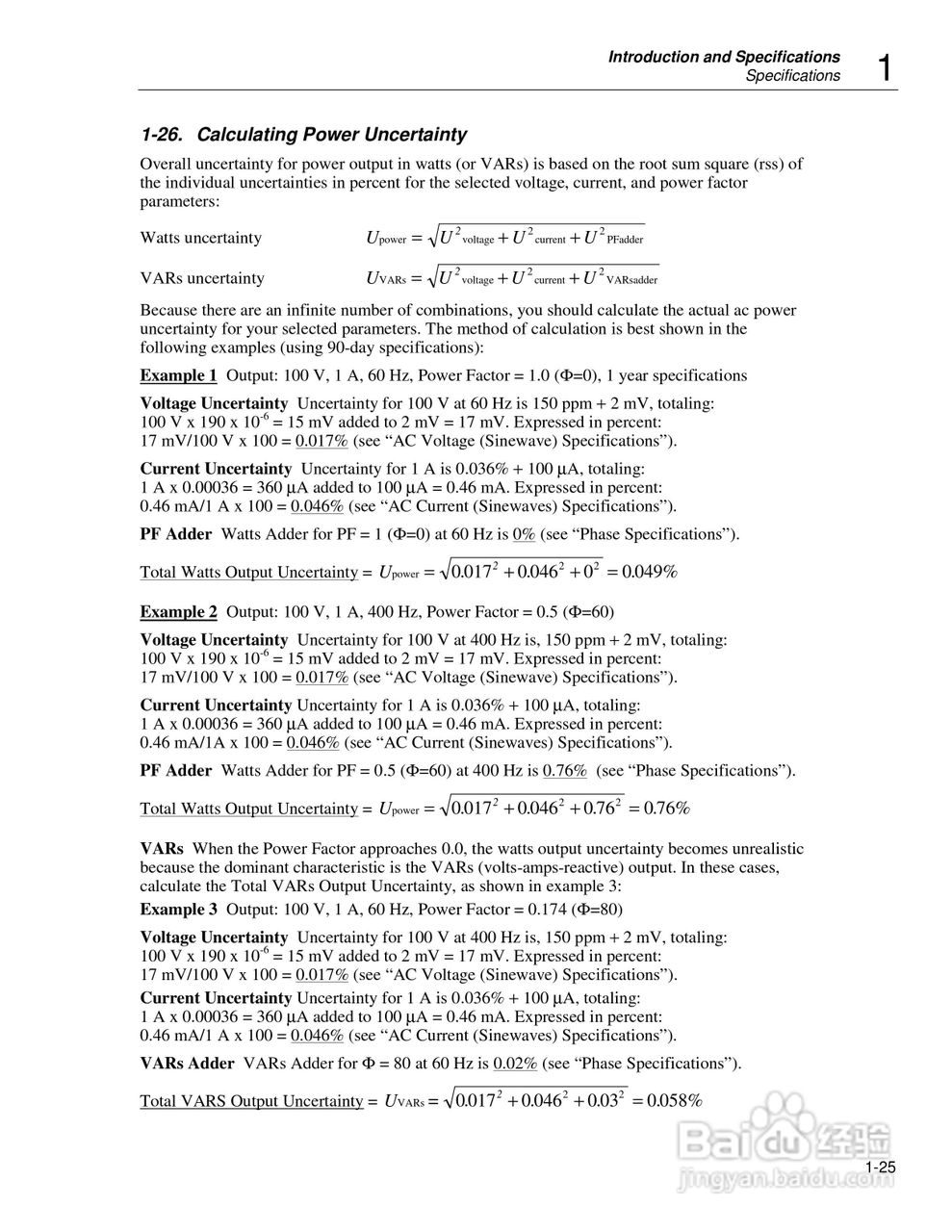 Introduction and Specifications
Specifications
1

1-26. Calculating Power Uncertainty

Overall uncertainty for power output in watts (or VARs) is based on the root sum square (rss) of the individual uncertainties in percent for the selected voltage, current, and power factor parameters:

Watts uncertainty $U_{power} = \sqrt{U^2_{voltage} + U^2_{current} + U^2_{PFadder}}$

VARs uncertainty $U_{VARs} = \sqrt{U^2_{voltage} + U^2_{current} + U^2_{VARsadder}}$

Because there are an infinite number of combinations, you should calculate the actual ac power uncertainty for your selected parameters. The method of calculation is best shown in the following examples (using 90-day specifications):

Example 1 Output: 100 V, 1 A, 60 Hz, Power Factor = 1.0 (Φ=0), 1 year specifications

Voltage Uncertainty Uncertainty for 100 V at 60 Hz is 150 ppm + 2 mV, totaling: 100 V x 190 x $10^{-6}$ = 15 mV added to 2 mV = 17 mV. Expressed in percent: 17 mV/100 V x 100 = 0.017% (see “AC Voltage (Sinewave) Specifications”).

Current Uncertainty Uncertainty for 1 A is 0.036% + 100 μA, totaling: 1 A x 0.00036 = 360 μA added to 100 μA = 0.46 mA. Expressed in percent: 0.46 mA/1 A x 100 = 0.046% (see “AC Current (Sinewaves) Specifications”).

PF Adder Watts Adder for PF = 1 (Φ=0) at 60 Hz is 0% (see “Phase Specifications”).

Total Watts Output Uncertainty = $U_{power} = \sqrt{0.017^2 + 0.046^2 + 0^2} = 0.049\%$

Example 2 Output: 100 V, 1 A, 400 Hz, Power Factor = 0.5 (Φ=60)

Voltage Uncertainty Uncertainty for 100 V at 400 Hz is, 150 ppm + 2 mV, totaling: 100 V x 190 x $10^{-6}$ = 15 mV added to 2 mV = 17 mV. Expressed in percent: 17 mV/100 V x 100 = 0.017% (see “AC Voltage (Sinewave) Specifications”).

Current Uncertainty Uncertainty for 1 A is 0.036% + 100 μA, totaling: 1 A x 0.00036 = 360 μA added to 100 μA = 0.46 mA. Expressed in percent: 0.46 mA/1A x 100 = 0.046% (see “AC Current (Sinewaves) Specifications”).

PF Adder Watts Adder for PF = 0.5 (Φ=60) at 400 Hz is 0.76% (see “Phase Specifications”).

Total Watts Output Uncertainty = $U_{power} = \sqrt{0.017^2 + 0.046^2 + 0.76^2} = 0.76\%$

VARs When the Power Factor approaches 0.0, the watts output uncertainty becomes unrealistic because the dominant characteristic is the VARs (volts-amps-reactive) output. In these cases, calculate the Total VARs Output Uncertainty, as shown in example 3:

Example 3 Output: 100 V, 1 A, 60 Hz, Power Factor = 0.174 (Φ=80)

Voltage Uncertainty Uncertainty for 100 V at 400 Hz is, 150 ppm + 2 mV, totaling: 100 V x 190 x $10^{-6}$ = 15 mV added to 2 mV = 17 mV. Expressed in percent: 17 mV/100 V x 100 = 0.017% (see “AC Voltage (Sinewave) Specifications”).

Current Uncertainty Uncertainty for 1 A is 0.036% + 100 μA, totaling: 1 A x 0.00036 = 360 μA added to 100 μA = 0.46 mA. Expressed in percent: 0.46 mA/1 A x 100 = 0.046% (see “AC Current (Sinewaves) Specifications”).

VARs Adder VARs Adder for Φ = 80 at 60 Hz is 0.02% (see “Phase Specifications”).

Total VARS Output Uncertainty = $U_{VARs} = \sqrt{0.017^2 + 0.046^2 + 0.03^2} = 0.058\%$

Baidu 经验
jingyan.baidu.com

1-25